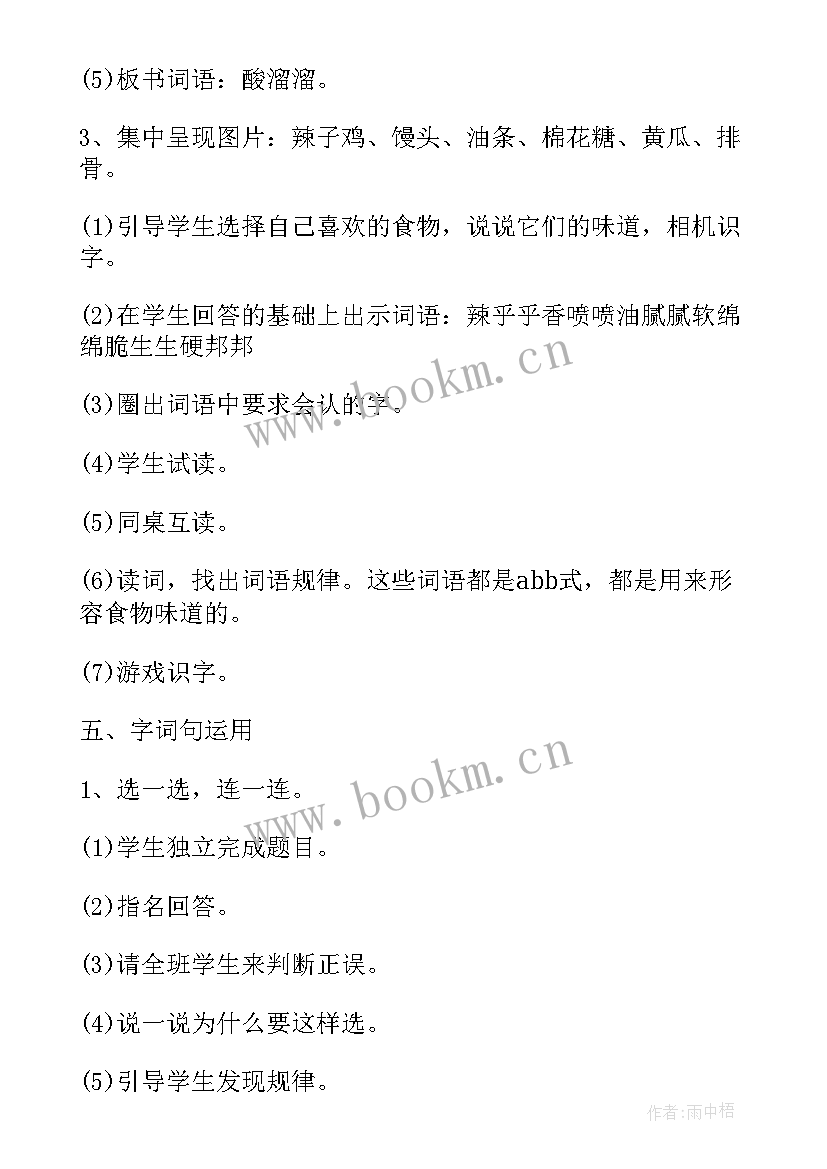 (5)板书词语：酸溜溜。

3、集中呈现图片：辣子鸡、馒头、油条、棉花糖、黄瓜、排骨。

(1)引导学生选择自己喜欢的食物，说说它们的味道，相机识字。

(2)在学生回答的基础上出示词语：辣乎乎香喷喷油腻腻软绵绵脆生生硬邦邦

(3)圈出词语中要求会认的字。

(4)学生试读。

(5)同桌互读。

(6)读词，找出词语规律。这些词语都是abb式，都是用来形容食物味道的。

(7)游戏识字。

五、字词句运用

1、选一选，连一连。

(1)学生独立完成题目。

(2)指名回答。

(3)请全班学生来判断正误。

(4)说一说为什么要这样选。

(5)引导学生发现规律。

www.bookm.cn

www.bookm.cn

作者:雨中梧